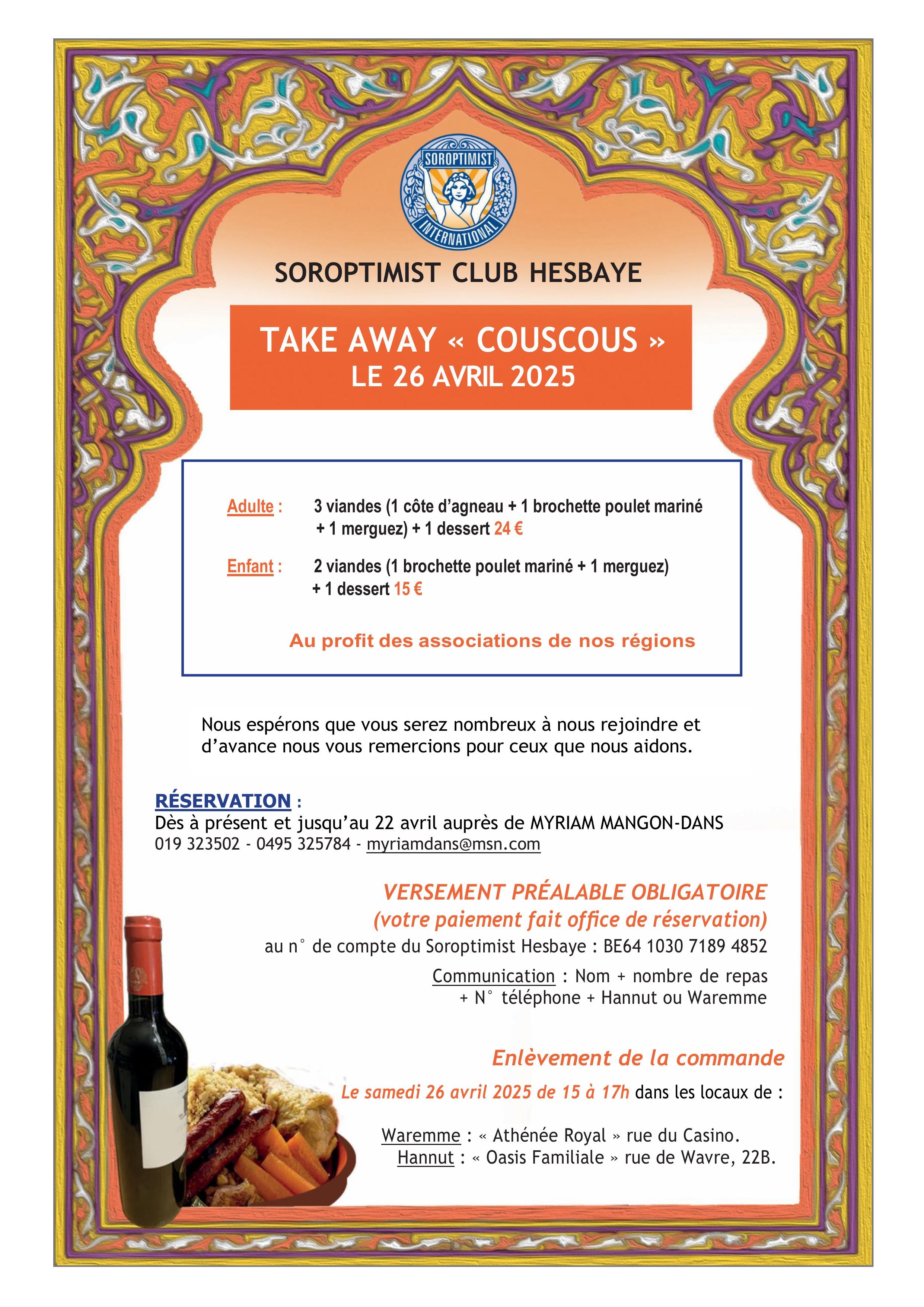 SOROPTIMIST
INTERNATIONAL

SOROPTIMIST CLUB HESBAYE

TAKE AWAY « COUSCOUS »
LE 26 AVRIL 2025

Adulte : 3 viandes (1 côte d'agneau + 1 brochette poulet mariné + 1 merguez) + 1 dessert 24 €

Enfant : 2 viandes (1 brochette poulet mariné + 1 merguez) + 1 dessert 15 €

Au profit des associations de nos régions

Nous espérons que vous serez nombreux à nous rejoindre et d'avance nous vous remercions pour ceux que nous aidons.

RÉSERVATION :
Dès à présent et jusqu'au 22 avril auprès de MYRIAM MANGON-DANS
019 323502 - 0495 325784 - myriamdans@msn.com

VERSEMENT PRÉALABLE OBLIGATOIRE
(votre paiement fait office de réservation)
au n° de compte du Soroptimist Hesbaye : BE64 1030 7189 4852
Communication : Nom + nombre de repas + N° téléphone + Hannut ou Waremme

Enlèvement de la commande
Le samedi 26 avril 2025 de 15 à 17h dans les locaux de :

Waremme : « Athénée Royal » rue du Casino.
Hannut : « Oasis Familiale » rue de Wavre, 22B.